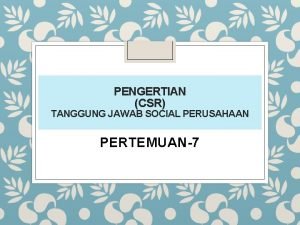 PENGERTIAN
(CSR)
TANGGUNG JAWAB SOCIAL PERUSAHAAN

PERTEMUAN-7